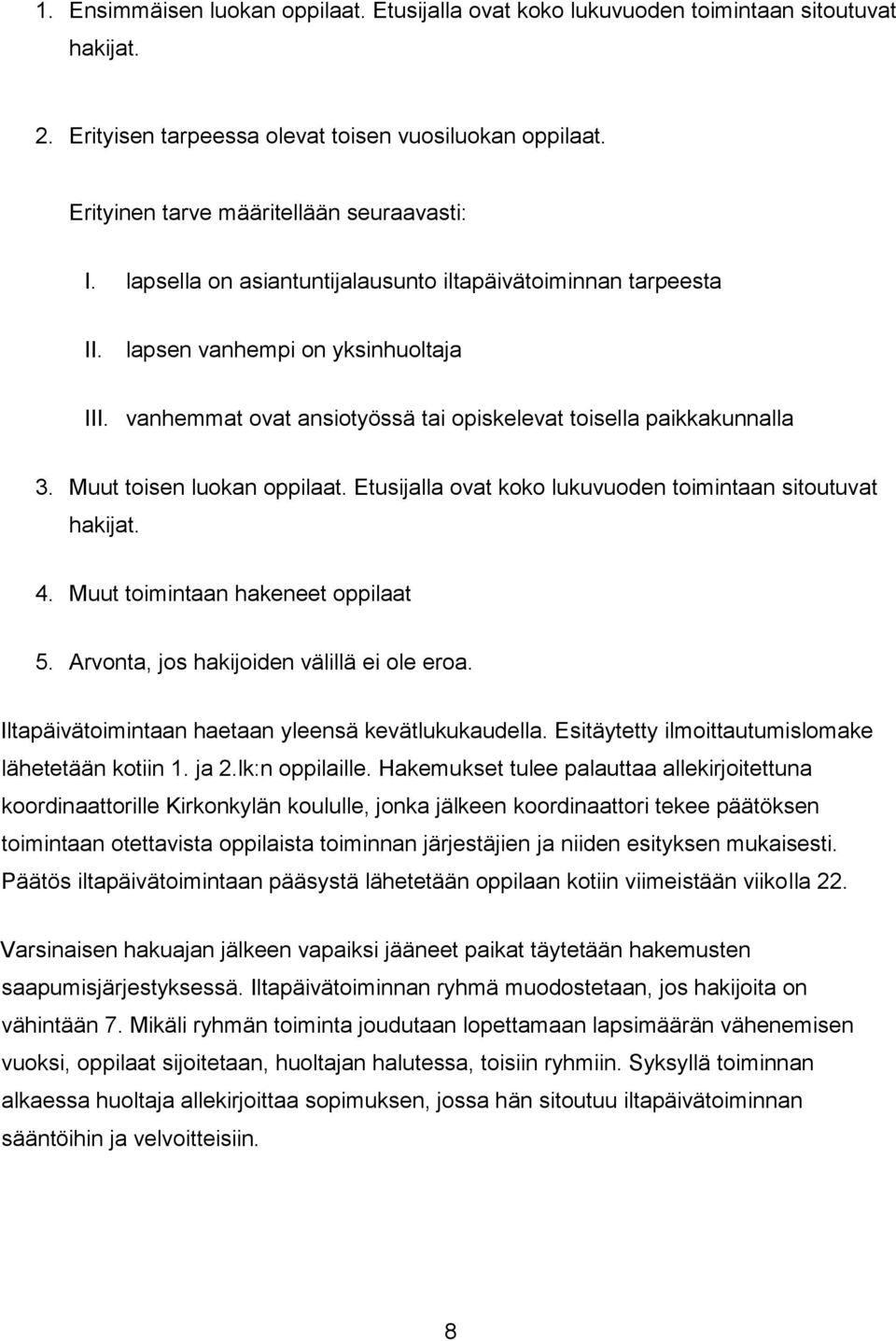 1. Ensimmäisen luokan oppilaat. Etusijalla ovat koko lukuvuoden toimintaan sitoutuvat hakijat.

2. Erityisen tarpeessa olevat toisen vuosiluokan oppilaat.

Erityinen tarve määritellään seuraavasti:

I. lapsella on asiantuntijalausunto iltapäivätoiminnan tarpeesta

II. lapsen vanhempi on yksinhuoltaja

III. vanhemmat ovat ansiotyössä tai opiskelevat toisella paikkakunnalla

3. Muut toisen luokan oppilaat. Etusijalla ovat koko lukuvuoden toimintaan sitoutuvat hakijat.

4. Muut toimintaan hakeneet oppilaat

5. Arvonta, jos hakijoiden välillä ei ole eroa.

Iltapäivätoimintaan haetaan yleensä kevätlukukaudella. Esitäytetty ilmoittautumislomake lähetetään kotiin 1. ja 2.lk:n oppilaille. Hakemukset tulee palauttaa allekirjoitettuna koordinaattorille Kirkonkylän koululle, jonka jälkeen koordinaattori tekee päätöksen toimintaan otettavista oppilaista toiminnan järjestäjien ja niiden esityksen mukaisesti. Päätös iltapäivätoimintaan pääsystä lähetetään oppilaan kotiin viimeistään viikolla 22.

Varsinaisen hakuajan jälkeen vapaiksi jääneet paikat täytetään hakemusten saapumisjärjestyksessä. Iltapäivätoiminnan ryhmä muodostetaan, jos hakijoita on vähintään 7. Mikäli ryhmän toiminta joudutaan lopettamaan lapsimäärän vähenemisen vuoksi, oppilaat sijoitetaan, huoltajan halutessa, toisiin ryhmiin. Syksyllä toiminnan alkaessa huoltaja allekirjoittaa sopimuksen, jossa hän sitoutuu iltapäivätoiminnan sääntöihin ja velvoitteisiin.

8